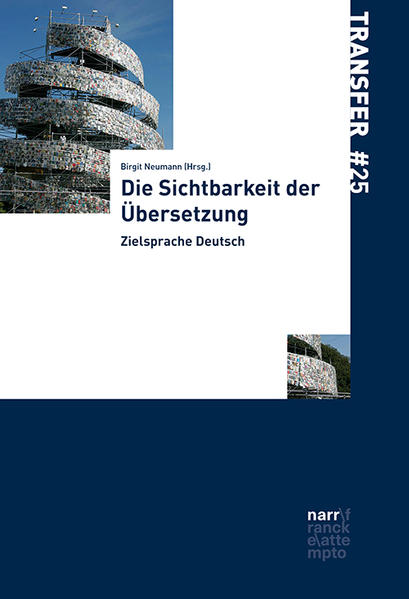 TRANSFER #25

Birgit Neumann (Hrsg.)

Die Sichtbarkeit der Übersetzung

Zielsprache Deutsch

narr\f
ranck
e\atte
mpto